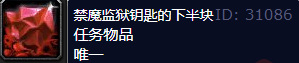 禁魔监狱钥匙的下半块 ID: 31086
任务物品
唯一